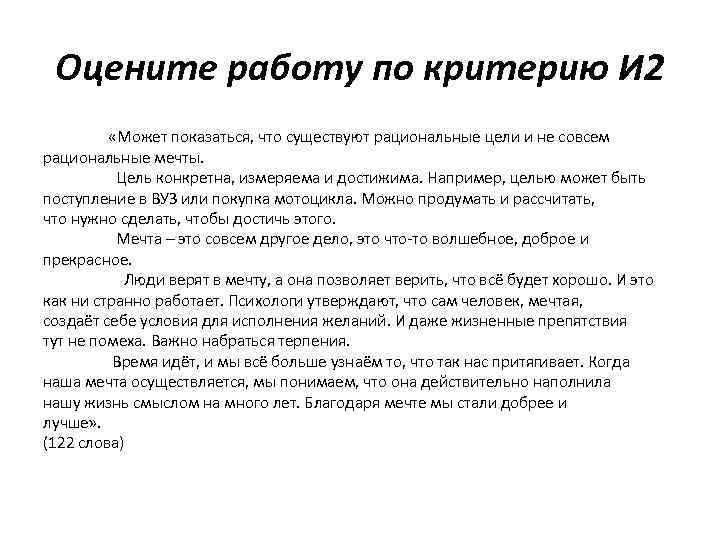 Оцените работу по критерию И2

«Может показаться, что существуют рациональные цели и не совсем рациональные мечты.

Цель конкретна, измеряема и достижима. Например, целью может быть поступление в ВУЗ или покупка мотоцикла. Можно продумать и рассчитать, что нужно сделать, чтобы достичь этого.

Мечта – это совсем другое дело, это что-то волшебное, доброе и прекрасное.

Люди верят в мечту, а она позволяет верить, что всё будет хорошо. И это как ни странно работает. Психологи утверждают, что сам человек, мечтая, создаёт себе условия для исполнения желаний. И даже жизненные препятствия тут не помеха. Важно набраться терпения.

Время идёт, и мы всё больше узнаём то, что так нас притягивает. Когда наша мечта осуществляется, мы понимаем, что она действительно наполнила нашу жизнь смыслом на много лет. Благодаря мечте мы стали добрее и лучше».
(122 слова)